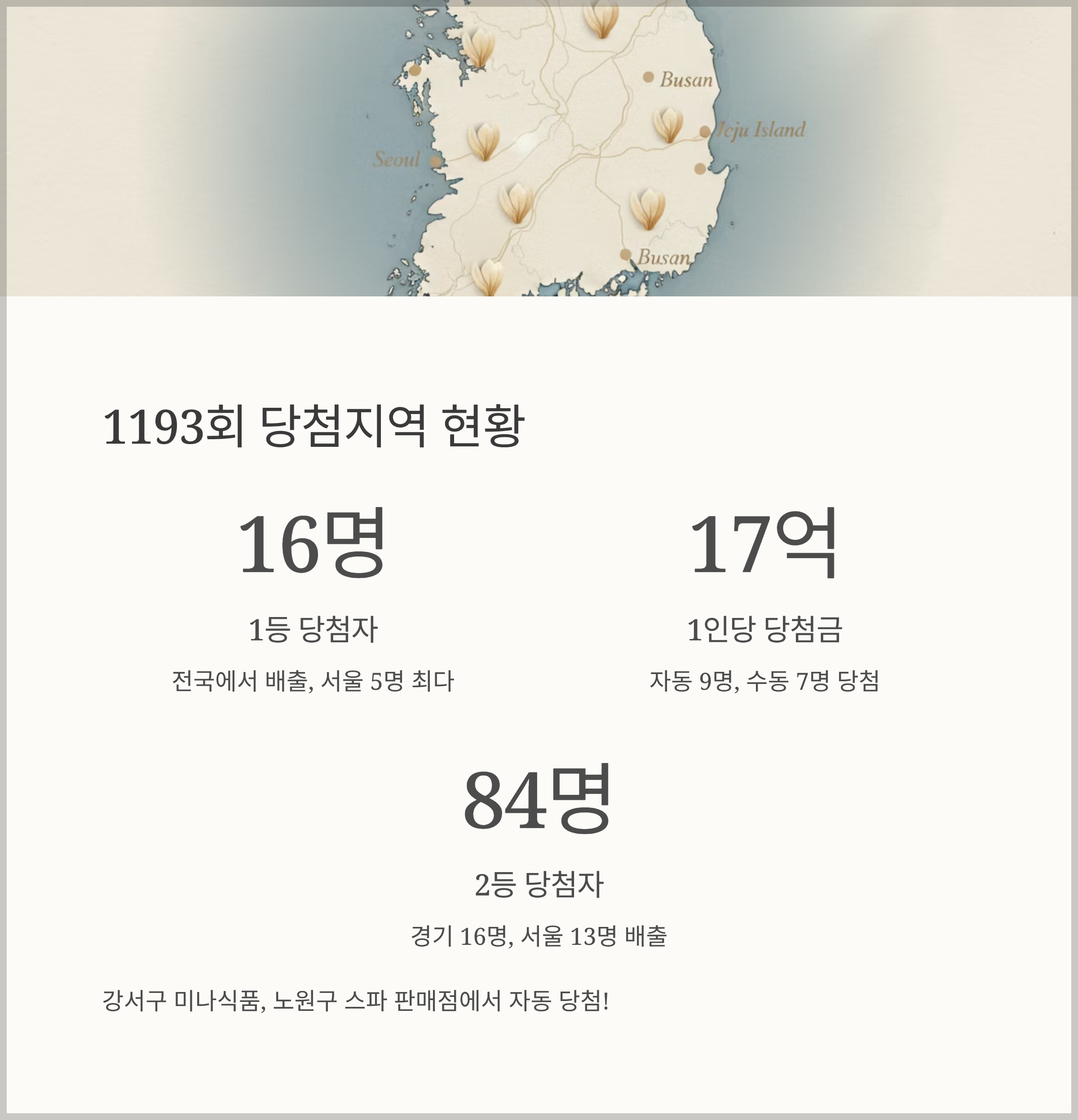 Busan
Jeju Island
Seoul
Busan

1193회 당첨지역 현황

16명

1등 당첨자

전국에서 배출, 서울 5명 최다

17억

1인당 당첨금

자동 9명, 수동 7명 당첨

84명

2등 당첨자

경기 16명, 서울 13명 배출

강서구 미나식품, 노원구 스파 판매점에서 자동 당첨!